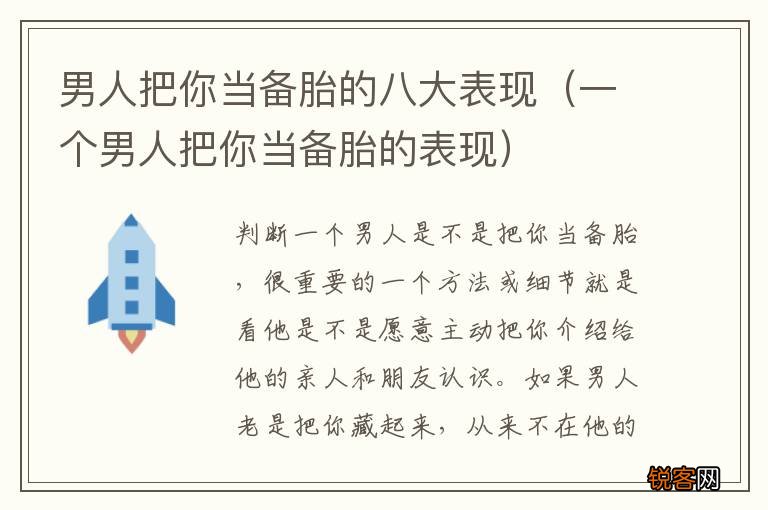 男人把你当备胎的八大表现（一个男人把你当备胎的表现）

判断一个男人是不是把你当备胎，很重要的一个方法或细节就是看他是不是愿意主动把你介绍给他的亲人和朋友认识。如果男人老是把你藏起来，从来不在他的

锐客网